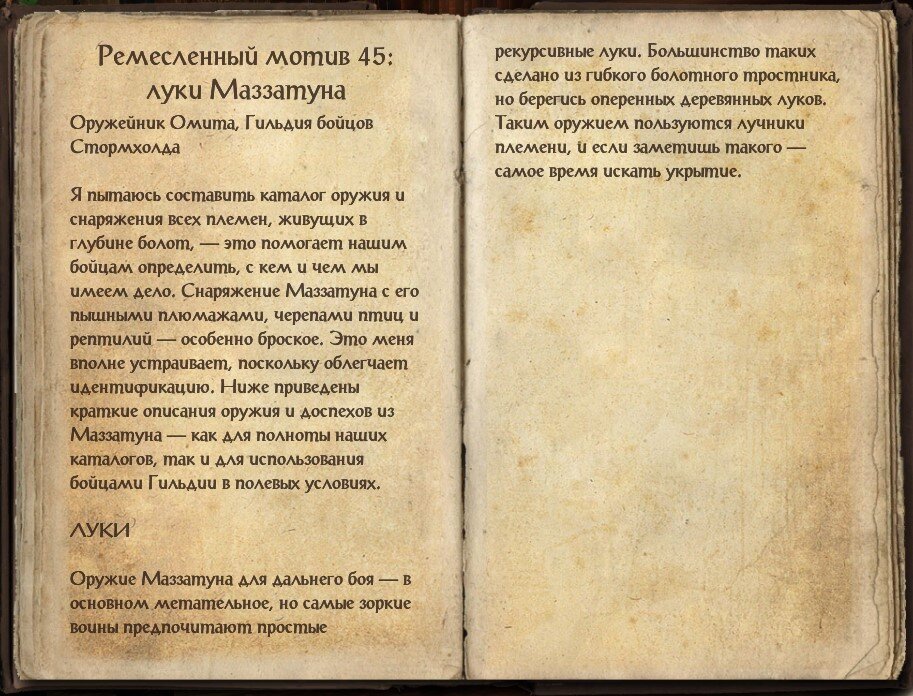 Ремесленный мотив 45: луки Маззатуна

Оружейник Омита, Гильдия бойцов Стормхолда

Я пытаюсь составить каталог оружия и снаряжения всех племен, живущих в глубине болот, — это помогает нашим бойцам определить, с кем и чем мы имеем дело. Снаряжение Маззатуна с его пышными плюмажами, черепами птиц и рептилий — особенно броское. Это меня вполне устраивает, поскольку облегчает идентификацию. Ниже приведены краткие описания оружия и доспехов из Маззатуна — как для полноты наших каталогов, так и для использования бойцами Гильдии в полевых условиях.

ЛУКИ

Оружие Маззатуна для дальнего боя — в основном метательное, но самые зоркие воины предпочитают простые рекурсивные луки. Большинство таких сделано из гибкого болотного тростника, но берегись оперенных деревянных луков. Таким оружием пользуются лучники племени, и если заметишь такого — самое время искать укрытие.